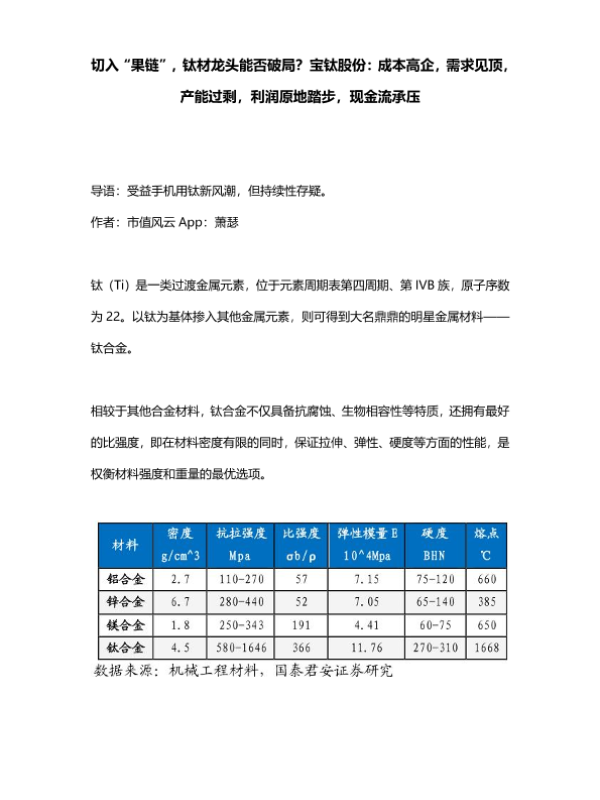 切入“果链”，钛材龙头能否破局？宝钛股份：成本高企，需求见顶，产能过剩，利润原地踏步，现金流承压

导语：受益手机用钛新风潮，但持续性存疑。

作者：市值风云 App：萧瑟

钛（Ti）是一类过渡金属元素，位于元素周期表第四周期、第 IVB 族，原子序数为 22。以钛为基体掺入其他金属元素，则可得到大名鼎鼎的明星金属材料——钛合金。

相较于其他合金材料，钛合金不仅具备抗腐蚀、生物相容性等特质，还拥有最好的比强度，即在材料密度有限的同时，保证拉伸、弹性、硬度等方面的性能，是权衡材料强度和重量的最优选项。

| 材料 | 密度 g/cm^3 | 抗拉强度 Mpa | 比强度 σb/ρ | 弹性模量 E 10^4Mpa | 硬度 BHN | 熔点 ℃ |
|---|---|---|---|---|---|---|
| 铝合金 | 2.7 | 110-270 | 57 | 7.15 | 75-120 | 660 |
| 锌合金 | 6.7 | 280-440 | 52 | 7.05 | 65-140 | 385 |
| 镁合金 | 1.8 | 250-343 | 191 | 4.41 | 60-75 | 650 |
| 钛合金 | 4.5 | 580-1646 | 366 | 11.76 | 270-310 | 1668 |

数据来源：机械工程材料，国泰君安证券研究